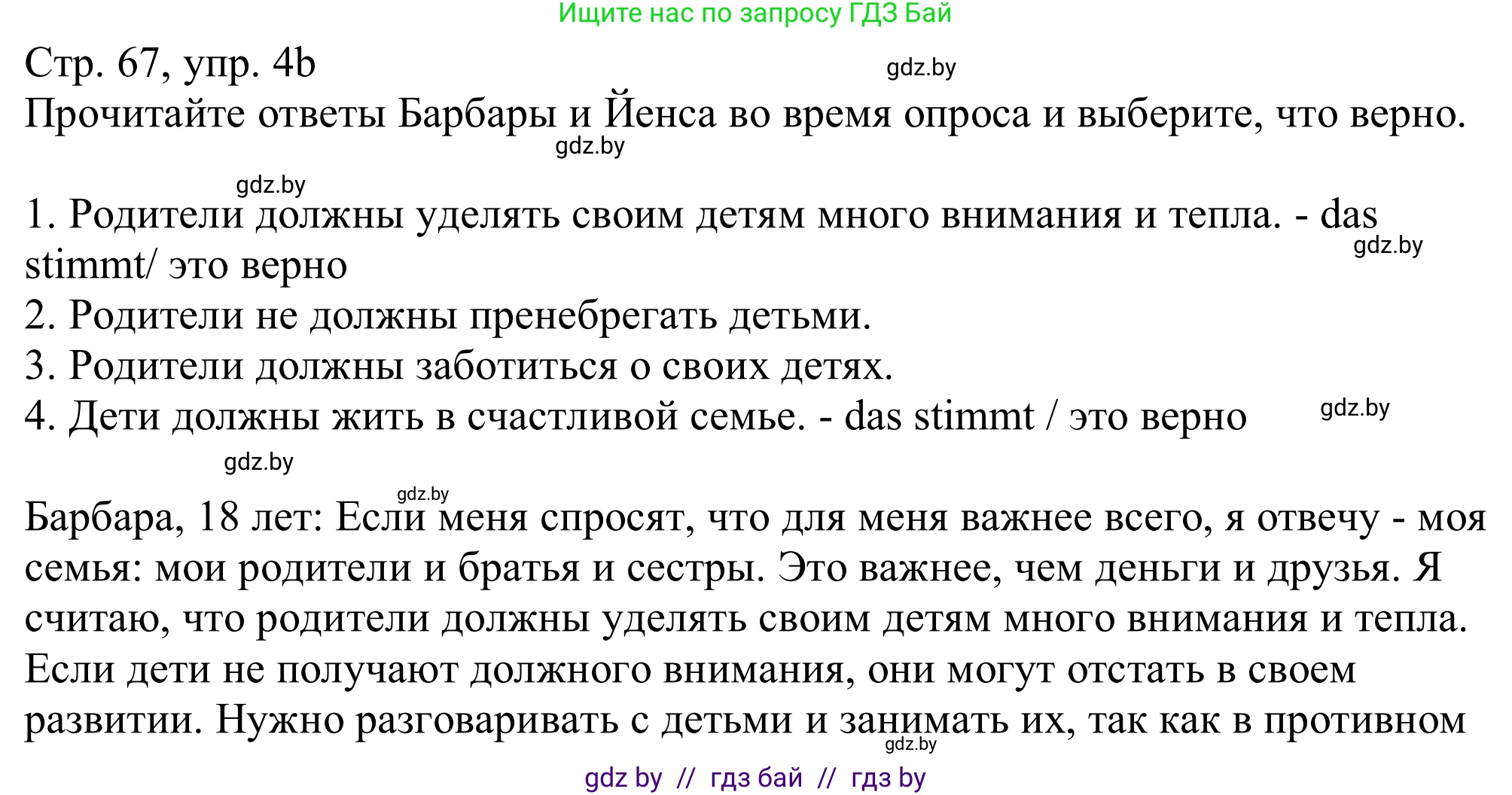 Ищите нас по запросу ГДЗ Бай

Стр. 67, упр. 4b

gdz.by

Прочитайте ответы Барбары и Йенса во время опроса и выберите, что верно.

gdz.by

gdz.by

1. Родители должны уделять своим детям много внимания и тепла. - das stimmt/ это верно

gdz.by

2. Родители не должны пренебрегать детьми.
3. Родители должны заботиться о своих детях.
4. Дети должны жить в счастливой семье. - das stimmt / это верно

gdz.by

gdz.by

gdz.by

Барбара, 18 лет: Если меня спросят, что для меня важнее всего, я отвечу - моя семья: мои родители и братья и сестры. Это важнее, чем деньги и друзья. Я считаю, что родители должны уделять своим детям много внимания и тепла. Если дети не получают должного внимания, они могут отстать в своем развитии. Нужно разговаривать с детьми и занимать их, так как в противном

gdz.by

gdz by // гдз бай // гдз by